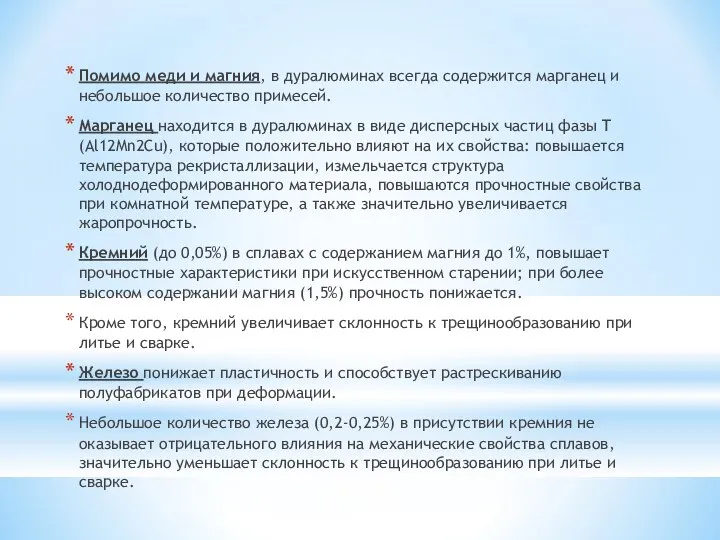 * Помимо меди и магния, в дуралюминах всегда содержится марганец и небольшое количество примесей.

* Марганец находится в дуралюминах в виде дисперсных частиц фазы Т (Al12Mn2Cu), которые положительно влияют на их свойства: повышается температура рекристаллизации, измельчается структура холоднодеформированного материала, повышаются прочностные свойства при комнатной температуре, а также значительно увеличивается жаропрочность.

* Кремний (до 0,05%) в сплавах с содержанием магния до 1%, повышает прочностные характеристики при искусственном старении; при более высоком содержании магния (1,5%) прочность понижается.

* Кроме того, кремний увеличивает склонность к трещинообразованию при литье и сварке.

* Железо понижает пластичность и способствует растрескиванию полуфабрикатов при деформации.

* Небольшое количество железа (0,2-0,25%) в присутствии кремния не оказывает отрицательного влияния на механические свойства сплавов, значительно уменьшает склонность к трещинообразованию при литье и сварке.